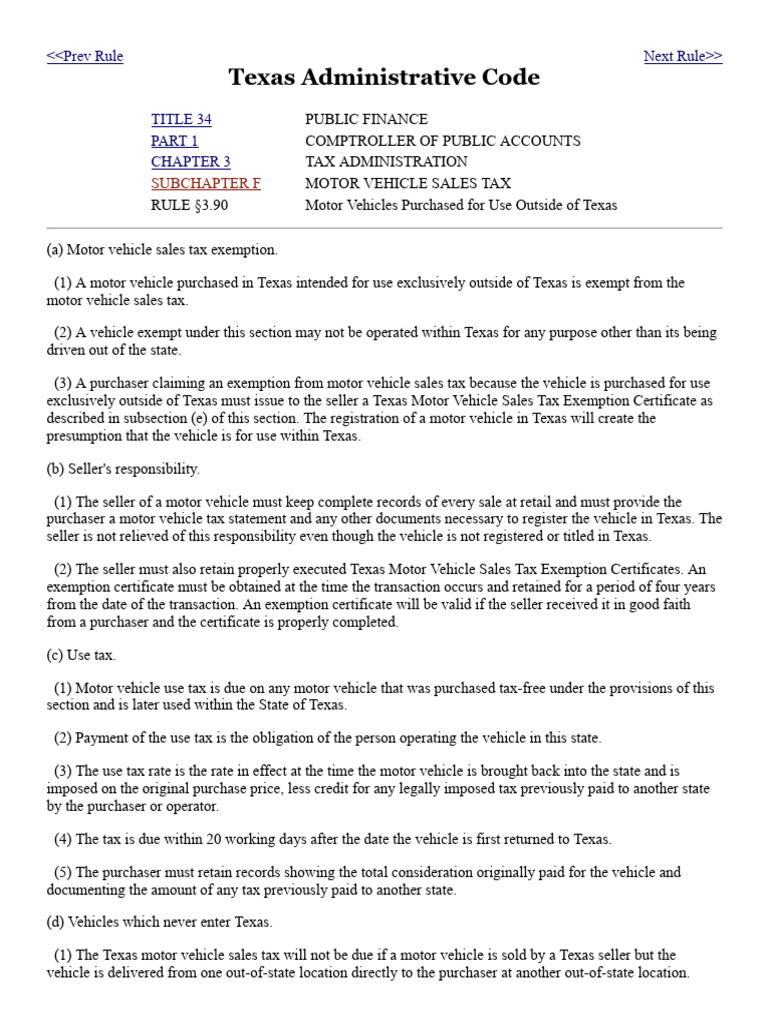 <<Prev Rule

Next Rule>>

Texas Administrative Code

| | |
|---|---|
| TITLE 34 | PUBLIC FINANCE |
| PART 1 | COMPTROLLER OF PUBLIC ACCOUNTS |
| CHAPTER 3 | TAX ADMINISTRATION |
| SUBCHAPTER F | MOTOR VEHICLE SALES TAX |
| RULE §3.90 | Motor Vehicles Purchased for Use Outside of Texas |

(a) Motor vehicle sales tax exemption.

(1) A motor vehicle purchased in Texas intended for use exclusively outside of Texas is exempt from the motor vehicle sales tax.

(2) A vehicle exempt under this section may not be operated within Texas for any purpose other than its being driven out of the state.

(3) A purchaser claiming an exemption from motor vehicle sales tax because the vehicle is purchased for use exclusively outside of Texas must issue to the seller a Texas Motor Vehicle Sales Tax Exemption Certificate as described in subsection (e) of this section. The registration of a motor vehicle in Texas will create the presumption that the vehicle is for use within Texas.

(b) Seller's responsibility.

(1) The seller of a motor vehicle must keep complete records of every sale at retail and must provide the purchaser a motor vehicle tax statement and any other documents necessary to register the vehicle in Texas. The seller is not relieved of this responsibility even though the vehicle is not registered or titled in Texas.

(2) The seller must also retain properly executed Texas Motor Vehicle Sales Tax Exemption Certificates. An exemption certificate must be obtained at the time the transaction occurs and retained for a period of four years from the date of the transaction. An exemption certificate will be valid if the seller received it in good faith from a purchaser and the certificate is properly completed.

(c) Use tax.

(1) Motor vehicle use tax is due on any motor vehicle that was purchased tax-free under the provisions of this section and is later used within the State of Texas.

(2) Payment of the use tax is the obligation of the person operating the vehicle in this state.

(3) The use tax rate is the rate in effect at the time the motor vehicle is brought back into the state and is imposed on the original purchase price, less credit for any legally imposed tax previously paid to another state by the purchaser or operator.

(4) The tax is due within 20 working days after the date the vehicle is first returned to Texas.

(5) The purchaser must retain records showing the total consideration originally paid for the vehicle and documenting the amount of any tax previously paid to another state.

(d) Vehicles which never enter Texas.

(1) The Texas motor vehicle sales tax will not be due if a motor vehicle is sold by a Texas seller but the vehicle is delivered from one out-of-state location directly to the purchaser at another out-of-state location.